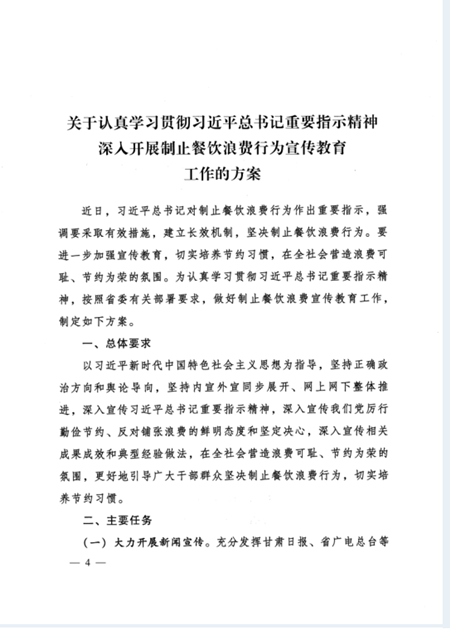 关于认真学习贯彻习近平总书记重要指示精神
深入开展制止餐饮浪费行为宣传教育
工作的方案

近日，习近平总书记对制止餐饮浪费行为作出重要指示，强调要采取有效措施，建立长效机制，坚决制止餐饮浪费行为。要进一步加强宣传教育，切实培养节约习惯，在全社会营造浪费可耻、节约为荣的氛围。为认真学习贯彻习近平总书记重要指示精神，按照省委有关部署要求，做好制止餐饮浪费宣传教育工作，制定如下方案。

一、总体要求

以习近平新时代中国特色社会主义思想为指导，坚持正确政治方向和舆论导向，坚持内宣外宣同步展开、网上网下整体推进，深入宣传习近平总书记重要指示精神，深入宣传我们党厉行勤俭节约、反对铺张浪费的鲜明态度和坚定决心，深入宣传相关成果成效和典型经验做法，在全社会营造浪费可耻、节约为荣的氛围，更好地引导广大干部群众坚决制止餐饮浪费行为，切实培养节约习惯。

二、主要任务

（一）大力开展新闻宣传。充分发挥甘肃日报、省广电总台等

— 4 —